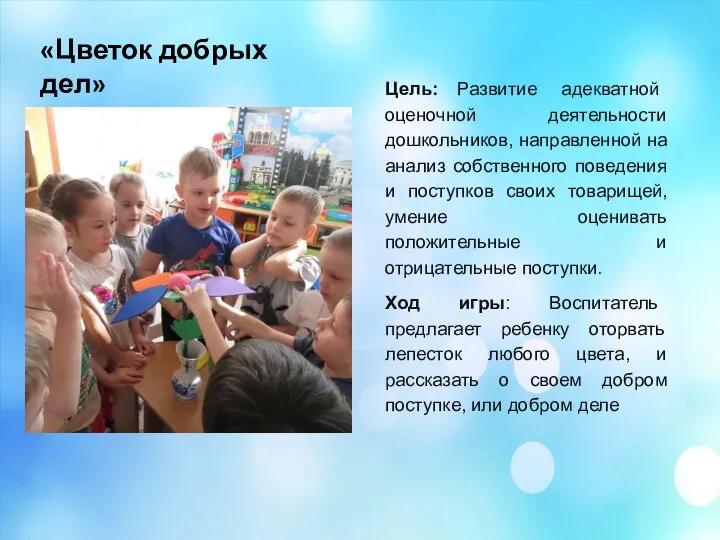 «Цветок добрых дел»

Цель: Развитие адекватной оценочной деятельности дошкольников, направленной на анализ собственного поведения и поступков своих товарищей, умение оценивать положительные и отрицательные поступки.

Ход игры: Воспитатель предлагает ребенку оторвать лепесток любого цвета, и рассказать о своем добром поступке, или добром деле